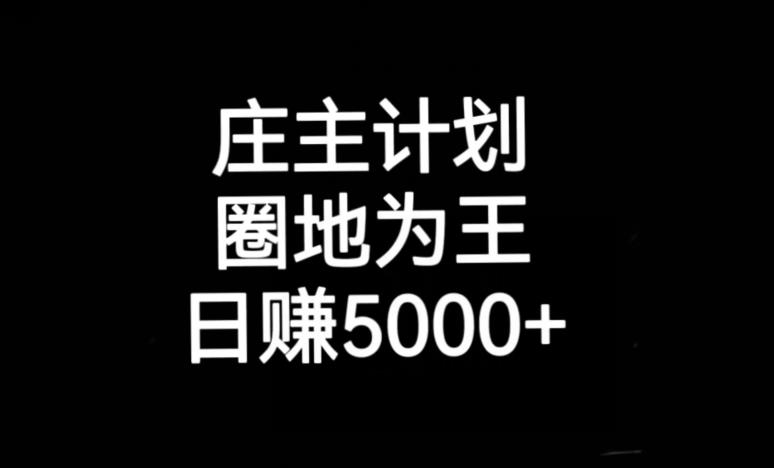 庄主计划
圈地为王
日赚5000+